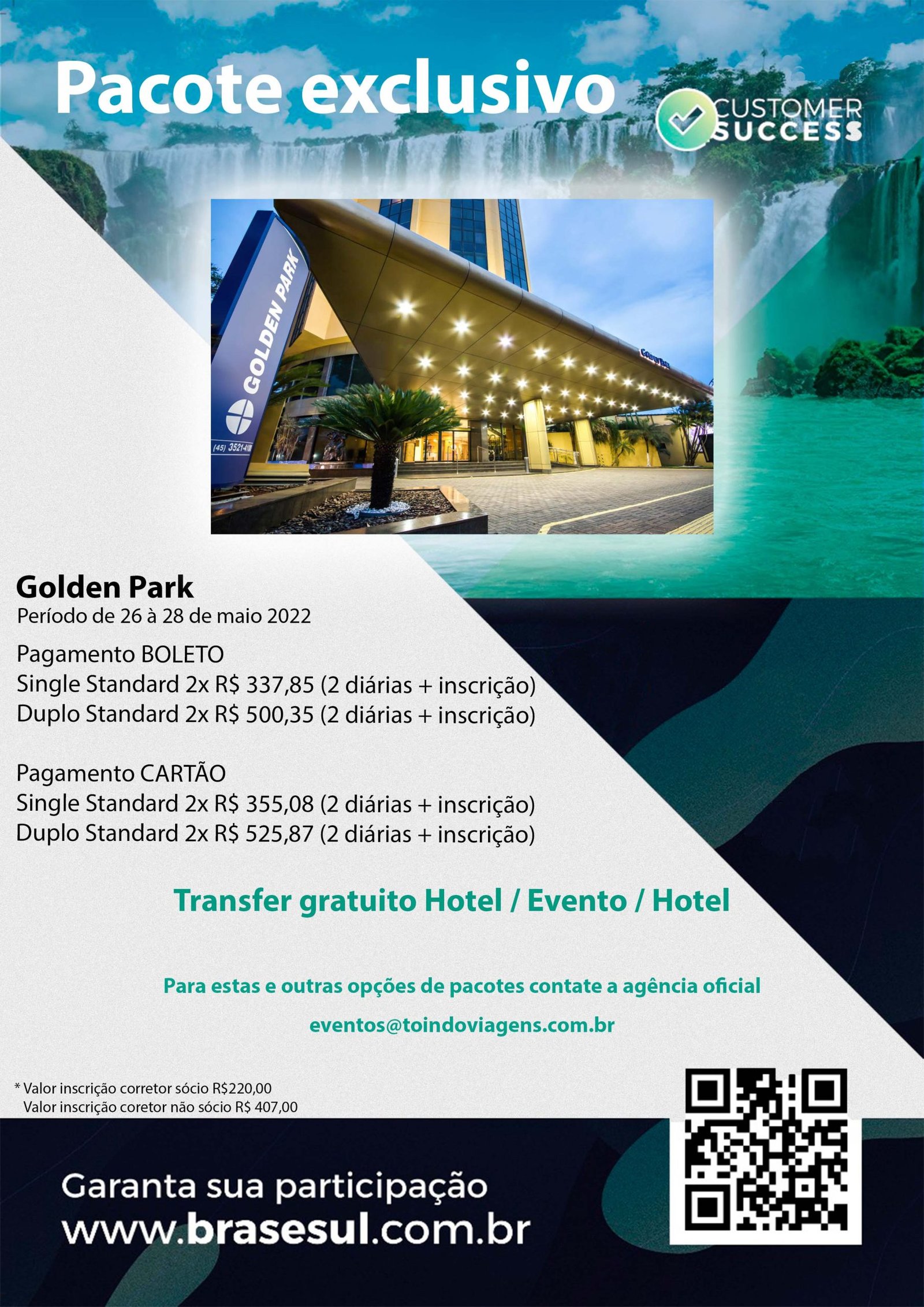 Pacote exclusivo

CUSTOMER SUCCESS

GOLDEN PARK

Golden Park
Período de 26 à 28 de maio 2022

Pagamento BOLETO
Single Standard 2x R$ 337,85 (2 diárias + inscrição)
Duplo Standard 2x R$ 500,35 (2 diárias + inscrição)

Pagamento CARTÃO
Single Standard 2x R$ 355,08 (2 diárias + inscrição)
Duplo Standard 2x R$ 525,87 (2 diárias + inscrição)

Transfer gratuito Hotel / Evento / Hotel

Para estas e outras opções de pacotes contate a agência oficial

eventos@toindoviagens.com.br

* Valor inscrição corretor sócio R$220,00
Valor inscrição coretor não sócio R$ 407,00

Garanta sua participação
www.brasesul.com.br